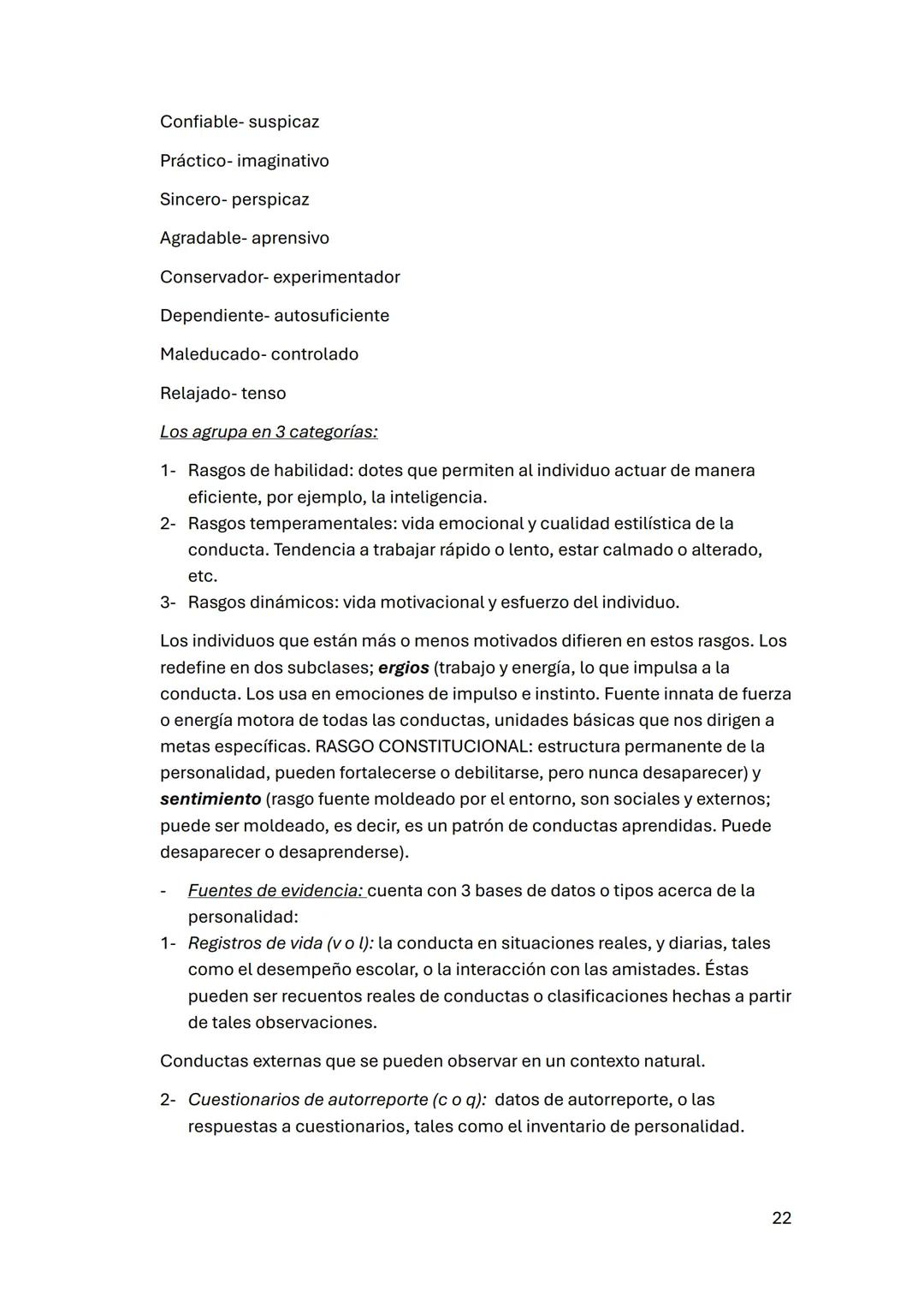 Confiable- suspicaz

Práctico- imaginativo

Sincero- perspicaz

Agradable- aprensivo

Conservador- experimentador

Dependiente- autosuficiente

Maleducado- controlado

Relajado- tenso

Los agrupa en 3 categorías:

1- Rasgos de habilidad: dotes que permiten al individuo actuar de manera eficiente, por ejemplo, la inteligencia.
2- Rasgos temperamentales: vida emocional y cualidad estilística de la conducta. Tendencia a trabajar rápido o lento, estar calmado o alterado, etc.
3- Rasgos dinámicos: vida motivacional y esfuerzo del individuo.

Los individuos que están más o menos motivados difieren en estos rasgos. Los redefine en dos subclases; ergios (trabajo y energía, lo que impulsa a la conducta. Los usa en emociones de impulso e instinto. Fuente innata de fuerza o energía motora de todas las conductas, unidades básicas que nos dirigen a metas específicas. RASGO CONSTITUCIONAL: estructura permanente de la personalidad, pueden fortalecerse o debilitarse, pero nunca desaparecer) y sentimiento (rasgo fuente moldeado por el entorno, son sociales y externos; puede ser moldeado, es decir, es un patrón de conductas aprendidas. Puede desaparecer o desaprenderse).

- Fuentes de evidencia: cuenta con 3 bases de datos o tipos acerca de la personalidad:
1- Registros de vida (v o l): la conducta en situaciones reales, y diarias, tales como el desempeño escolar, o la interacción con las amistades. Éstas pueden ser recuentos reales de conductas o clasificaciones hechas a partir de tales observaciones.

Conductas externas que se pueden observar en un contexto natural.

2- Cuestionarios de autorreporte (c o q): datos de autorreporte, o las respuestas a cuestionarios, tales como el inventario de personalidad.

22